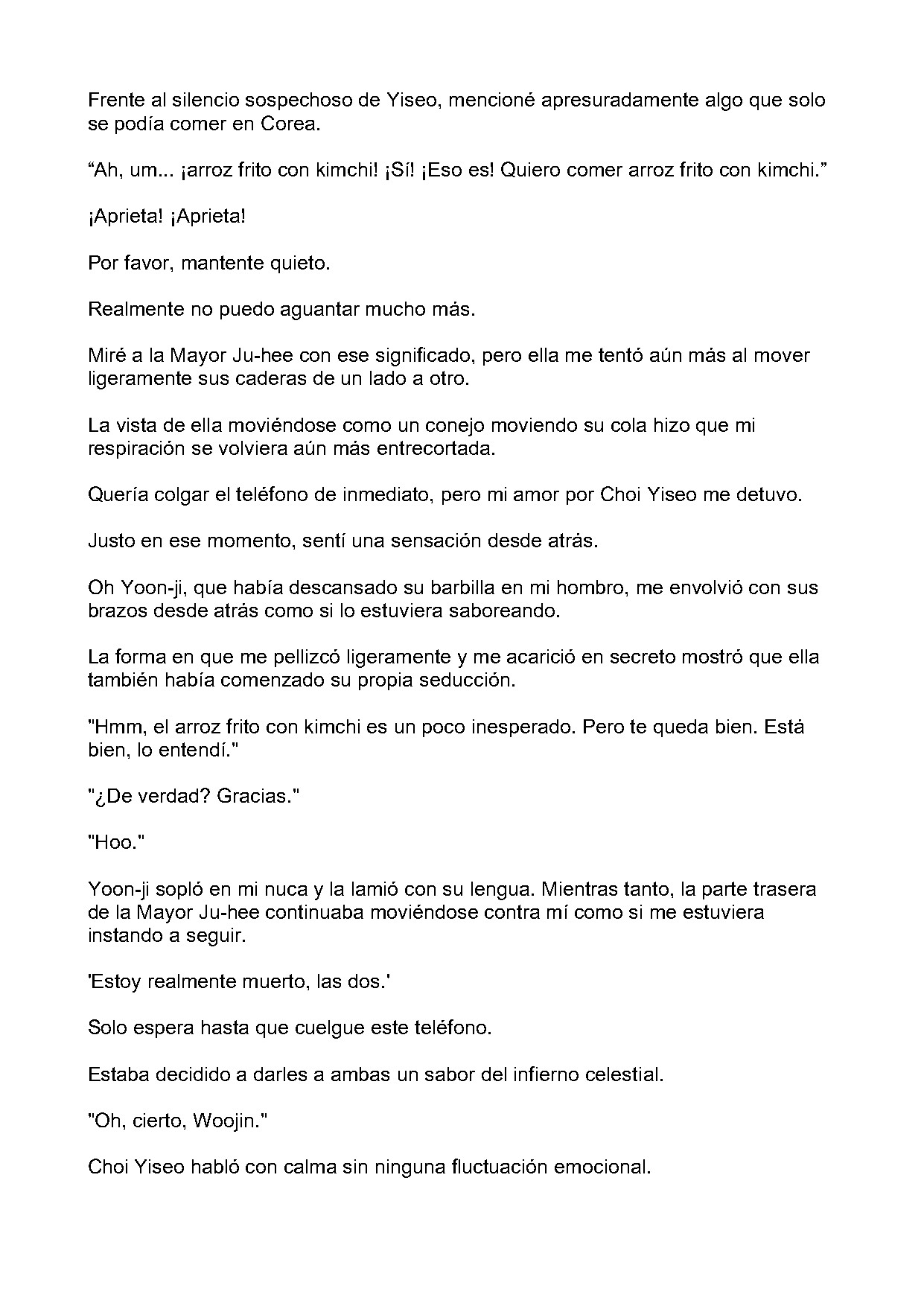 Frente al silencio sospechoso de Yiseo, mencioné apresuradamente algo que solo se podía comer en Corea.

"Ah, um... ¡arroz frito con kimchi! ¡Sí! ¡Eso es! Quiero comer arroz frito con kimchi."

¡Aprieta! ¡Aprieta!

Por favor, mantente quieto.

Realmente no puedo aguantar mucho más.

Miré a la Mayor Ju-hee con ese significado, pero ella me tentó aún más al mover ligeramente sus caderas de un lado a otro.

La vista de ella moviéndose como un conejo moviendo su cola hizo que mi respiración se volviera aún más entrecortada.

Quería colgar el teléfono de inmediato, pero mi amor por Choi Yiseo me detuvo.

Justo en ese momento, sentí una sensación desde atrás.

Oh Yoon-ji, que había descansado su barbilla en mi hombro, me envolvió con sus brazos desde atrás como si lo estuviera saboreando.

La forma en que me pellizcó ligeramente y me acarició en secreto mostró que ella también había comenzado su propia seducción.

"Hmm, el arroz frito con kimchi es un poco inesperado. Pero te queda bien. Está bien, lo entendí."

"¿De verdad? Gracias."

"Hoo."

Yoon-ji sopló en mi nuca y la lamió con su lengua. Mientras tanto, la parte trasera de la Mayor Ju-hee continuaba moviéndose contra mí como si me estuviera instando a seguir.

'Estoy realmente muerto, las dos.'

Solo espera hasta que cuelgue este teléfono.

Estaba decidido a darles a ambas un sabor del infierno celestial.

"Oh, cierto, Woojin."

Choi Yiseo habló con calma sin ninguna fluctuación emocional.